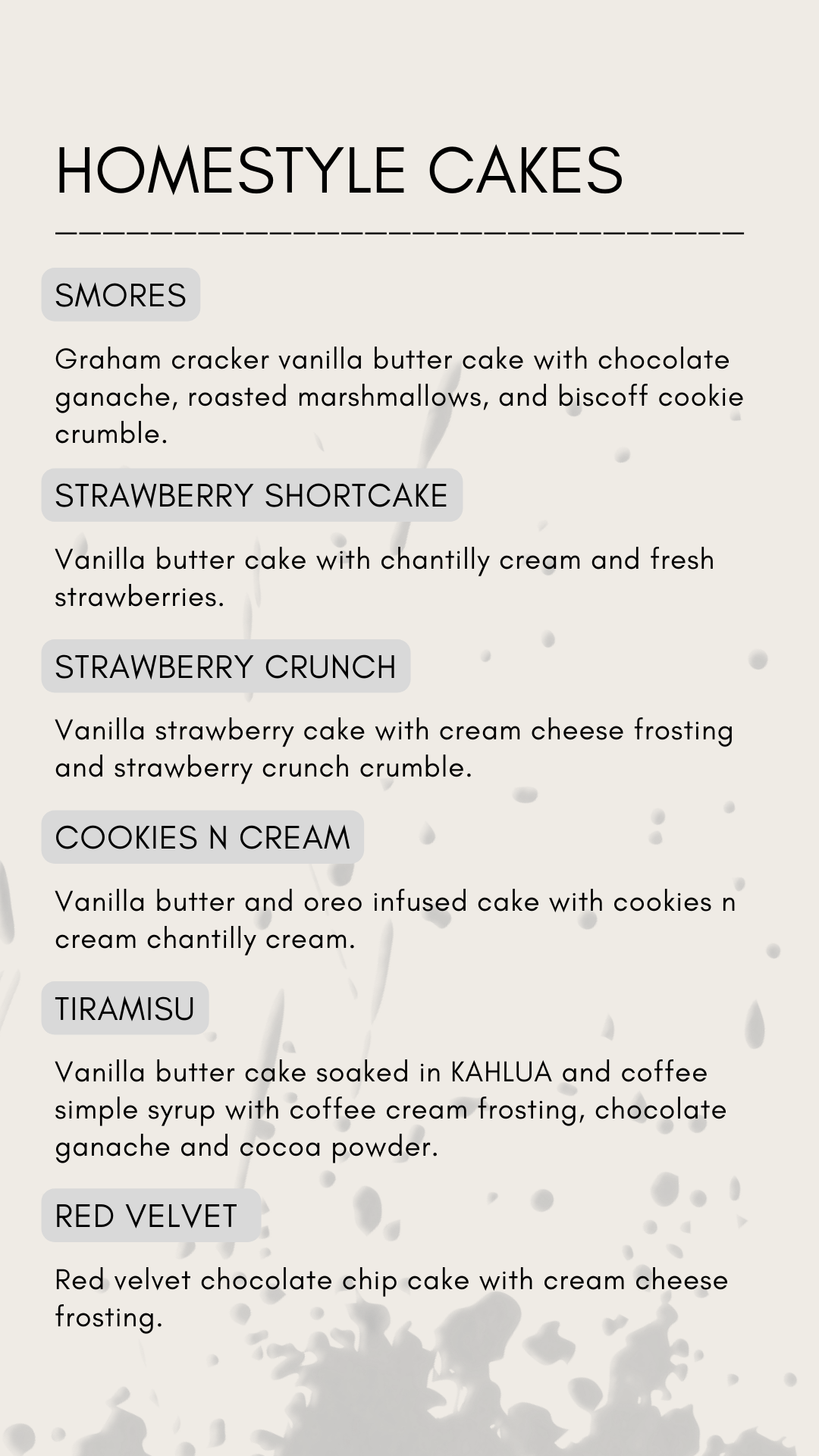 HOMESTYLE CAKES

SMORES

Graham cracker vanilla butter cake with chocolate ganache, roasted marshmallows, and biscoff cookie crumble.

STRAWBERRY SHORTCAKE

Vanilla butter cake with chantilly cream and fresh strawberries.

STRAWBERRY CRUNCH

Vanilla strawberry cake with cream cheese frosting and strawberry crunch crumble.

COOKIES N CREAM

Vanilla butter and oreo infused cake with cookies n cream chantilly cream.

TIRAMISU

Vanilla butter cake soaked in KAHLUA and coffee simple syrup with coffee cream frosting, chocolate ganache and cocoa powder.

RED VELVET

Red velvet chocolate chip cake with cream cheese frosting.